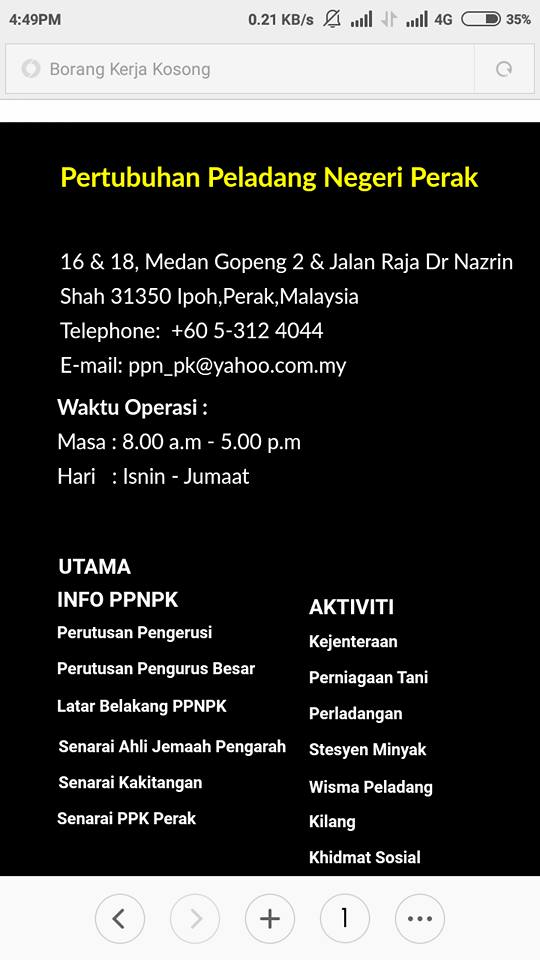 4:49PM 0.21 KB/s 4G 35%

Borang Kerja Kosong

Pertubuhan Peladang Negeri Perak

16 & 18, Medan Gopeng 2 & Jalan Raja Dr Nazrin Shah 31350 Ipoh,Perak,Malaysia
Telephone: +60 5-312 4044
E-mail: ppn_pk@yahoo.com.my

Waktu Operasi :
Masa : 8.00 a.m - 5.00 p.m
Hari : Isnin - Jumaat

UTAMA

INFO PPNPK
Perutusan Pengerusi
Perutusan Pengurus Besar
Latar Belakang PPNPK
Senarai Ahli Jemaah Pengarah
Senarai Kakitangan
Senarai PPK Perak

AKTIVITI
Kejenteraan
Perniagaan Tani
Perladangan
Stesyen Minyak
Wisma Peladang
Kilang
Khidmat Sosial

1